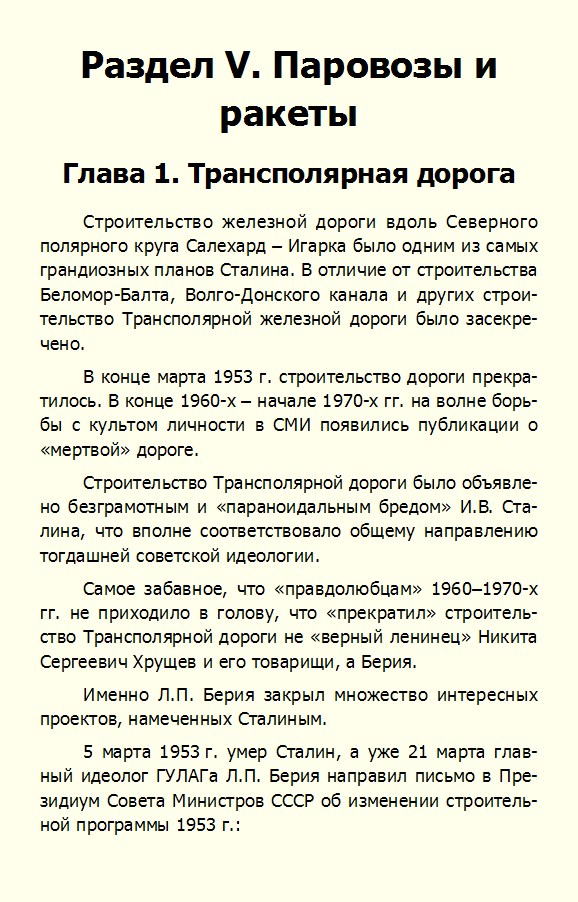 Раздел V. Паровозы и ракеты

Глава 1. Трансполярная дорога

Строительство железной дороги вдоль Северного полярного круга Салехард – Игарка было одним из самых грандиозных планов Сталина. В отличие от строительства Беломор-Балта, Волго-Донского канала и других строительство Трансполярной железной дороги было засекречено.

В конце марта 1953 г. строительство дороги прекратилось. В конце 1960-х – начале 1970-х гг. на волне борьбы с культом личности в СМИ появились публикации о «мертвой» дороге.

Строительство Трансполярной дороги было объявлено безграмотным и «параноидальным бредом» И.В. Сталина, что вполне соответствовало общему направлению тогдашней советской идеологии.

Самое забавное, что «правдолюбцам» 1960–1970-х гг. не приходило в голову, что «прекратил» строительство Трансполярной дороги не «верный ленинец» Никита Сергеевич Хрущев и его товарищи, а Берия.

Именно Л.П. Берия закрыл множество интересных проектов, намеченных Сталиным.

5 марта 1953 г. умер Сталин, а уже 21 марта главный идеолог ГУЛАГа Л.П. Берия направил письмо в Президиум Совета Министров СССР об изменении строительной программы 1953 г.: